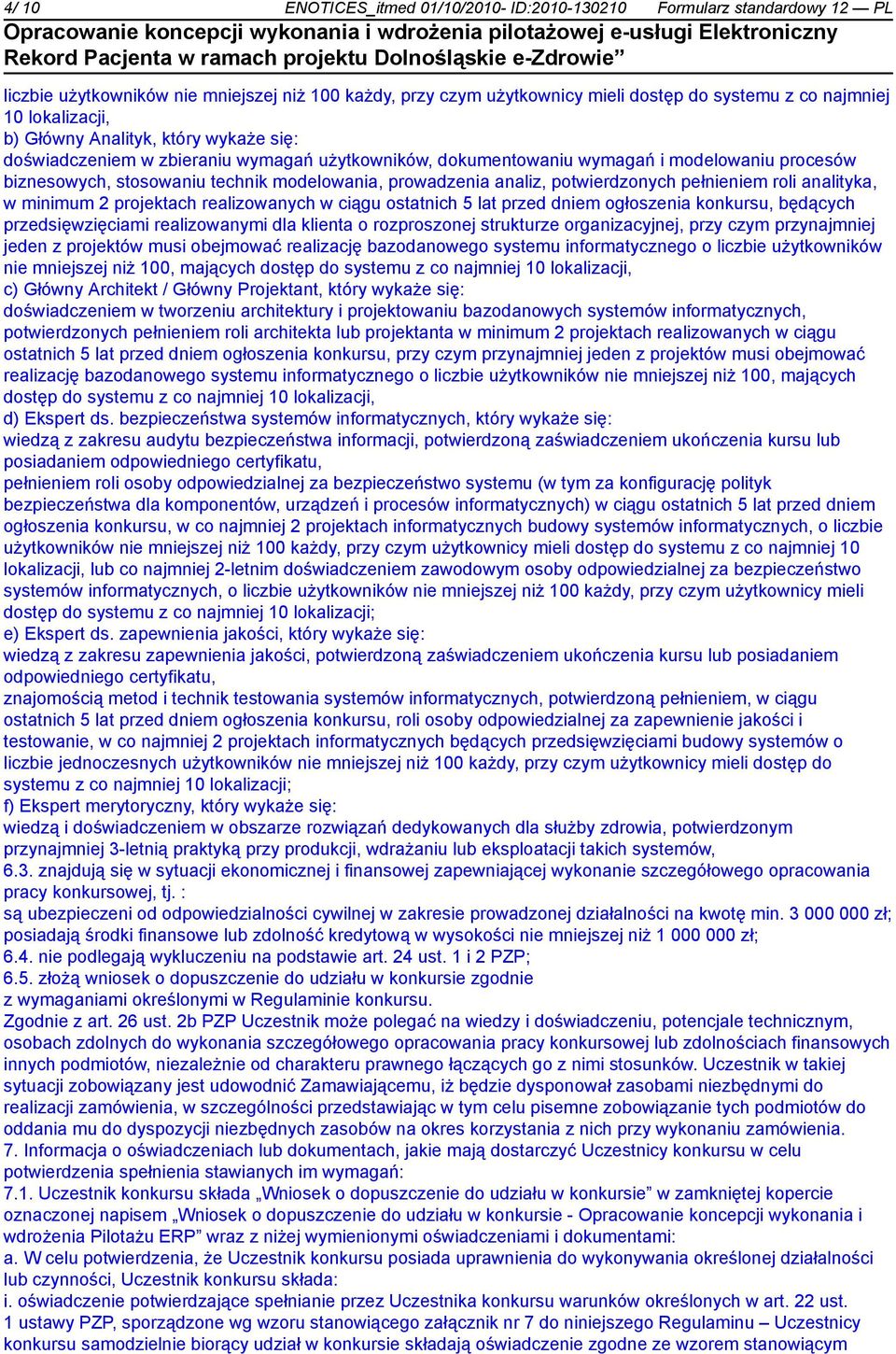 4/ 10 ENOTICES_itmed 01/10/2010- ID:2010-130210 Formularz standardowy 12 — PL
Opracowanie koncepcji wykonania i wdrożenia pilotażowej e-usługi Elektroniczny Rekord Pacjenta w ramach projektu Dolnośląskie e-Zdrowie”

liczbie użytkowników nie mniejszej niż 100 każdy, przy czym użytkownicy mieli dostęp do systemu z co najmniej 10 lokalizacji,
b) Główny Analityk, który wykaże się:
doświadczeniem w zbieraniu wymagań użytkowników, dokumentowaniu wymagań i modelowaniu procesów biznesowych, stosowaniu technik modelowania, prowadzenia analiz, potwierdzonych pełnieniem roli analityka, w minimum 2 projektach realizowanych w ciągu ostatnich 5 lat przed dniem ogłoszenia konkursu, będących przedsięwzięciami realizowanymi dla klienta o rozproszonej strukturze organizacyjnej, przy czym przynajmniej jeden z projektów musi obejmować realizację bazodanowego systemu informatycznego o liczbie użytkowników nie mniejszej niż 100, mających dostęp do systemu z co najmniej 10 lokalizacji,
c) Główny Architekt / Główny Projektant, który wykaże się:
doświadczeniem w tworzeniu architektury i projektowaniu bazodanowych systemów informatycznych, potwierdzonych pełnieniem roli architekta lub projektanta w minimum 2 projektach realizowanych w ciągu ostatnich 5 lat przed dniem ogłoszenia konkursu, przy czym przynajmniej jeden z projektów musi obejmować realizację bazodanowego systemu informatycznego o liczbie użytkowników nie mniejszej niż 100, mających dostęp do systemu z co najmniej 10 lokalizacji,
d) Ekspert ds. bezpieczeństwa systemów informatycznych, który wykaże się:
wiedzą z zakresu audytu bezpieczeństwa informacji, potwierdzoną zaświadczeniem ukończenia kursu lub posiadaniem odpowiedniego certyfikatu,
pełnieniem roli osoby odpowiedzialnej za bezpieczeństwo systemu (w tym za konfigurację polityk bezpieczeństwa dla komponentów, urządzeń i procesów informatycznych) w ciągu ostatnich 5 lat przed dniem ogłoszenia konkursu, w co najmniej 2 projektach informatycznych budowy systemów informatycznych, o liczbie użytkowników nie mniejszej niż 100 każdy, przy czym użytkownicy mieli dostęp do systemu z co najmniej 10 lokalizacji, lub co najmniej 2-letnim doświadczeniem zawodowym osoby odpowiedzialnej za bezpieczeństwo systemów informatycznych, o liczbie użytkowników nie mniejszej niż 100 każdy, przy czym użytkownicy mieli dostęp do systemu z co najmniej 10 lokalizacji;
e) Ekspert ds. zapewnienia jakości, który wykaże się:
wiedzą z zakresu zapewnienia jakości, potwierdzoną zaświadczeniem ukończenia kursu lub posiadaniem odpowiedniego certyfikatu,
znajomością metod i technik testowania systemów informatycznych, potwierdzoną pełnieniem, w ciągu ostatnich 5 lat przed dniem ogłoszenia konkursu, roli osoby odpowiedzialnej za zapewnienie jakości i testowanie, w co najmniej 2 projektach informatycznych będących przedsięwzięciami budowy systemów o liczbie jednoczesnych użytkowników nie mniejszej niż 100 każdy, przy czym użytkownicy mieli dostęp do systemu z co najmniej 10 lokalizacji;
f) Ekspert merytoryczny, który wykaże się:
wiedzą i doświadczeniem w obszarze rozwiązań dedykowanych dla służby zdrowia, potwierdzonym przynajmniej 3-letnią praktyką przy produkcji, wdrażaniu lub eksploatacji takich systemów,
6.3. znajdują się w sytuacji ekonomicznej i finansowej zapewniającej wykonanie szczegółowego opracowania pracy konkursowej, tj. :
są ubezpieczeni od odpowiedzialności cywilnej w zakresie prowadzonej działalności na kwotę min. 3 000 000 zł;
posiadają środki finansowe lub zdolność kredytową w wysokości nie mniejszej niż 1 000 000 zł;
6.4. nie podlegają wykluczeniu na podstawie art. 24 ust. 1 i 2 PZP;
6.5. złożą wniosek o dopuszczenie do udziału w konkursie zgodnie z wymaganiami określonymi w Regulaminie konkursu.
Zgodnie z art. 26 ust. 2b PZP Uczestnik może polegać na wiedzy i doświadczeniu, potencjale technicznym, osobach zdolnych do wykonania szczegółowego opracowania pracy konkursowej lub zdolnościach finansowych innych podmiotów, niezależnie od charakteru prawnego łączących go z nimi stosunków. Uczestnik w takiej sytuacji zobowiązany jest udowodnić Zamawiającemu, iż będzie dysponował zasobami niezbędnymi do realizacji zamówienia, w szczególności przedstawiając w tym celu pisemne zobowiązanie tych podmiotów do oddania mu do dyspozycji niezbędnych zasobów na okres korzystania z nich przy wykonaniu zamówienia.
7. Informacja o oświadczeniach lub dokumentach, jakie mają dostarczyć Uczestnicy konkursu w celu potwierdzenia spełnienia stawianych im wymagań:
7.1. Uczestnik konkursu składa „Wniosek o dopuszczenie do udziału w konkursie” w zamkniętej kopercie oznaczonej napisem „Wniosek o dopuszczenie do udziału w konkursie - Opracowanie koncepcji wykonania i wdrożenia Pilotażu ERP” wraz z niżej wymienionymi oświadczeniami i dokumentami:
a. W celu potwierdzenia, że Uczestnik konkursu posiada uprawnienia do wykonywania określonej działalności lub czynności, Uczestnik konkursu składa:
i. oświadczenie potwierdzające spełnianie przez Uczestnika konkursu warunków określonych w art. 22 ust. 1 ustawy PZP, sporządzone wg wzoru stanowiącego załącznik nr 7 do niniejszego Regulaminu – Uczestnicy konkursu samodzielnie biorący udział w konkursie składają oświadczenie zgodne ze wzorem stanowiącym